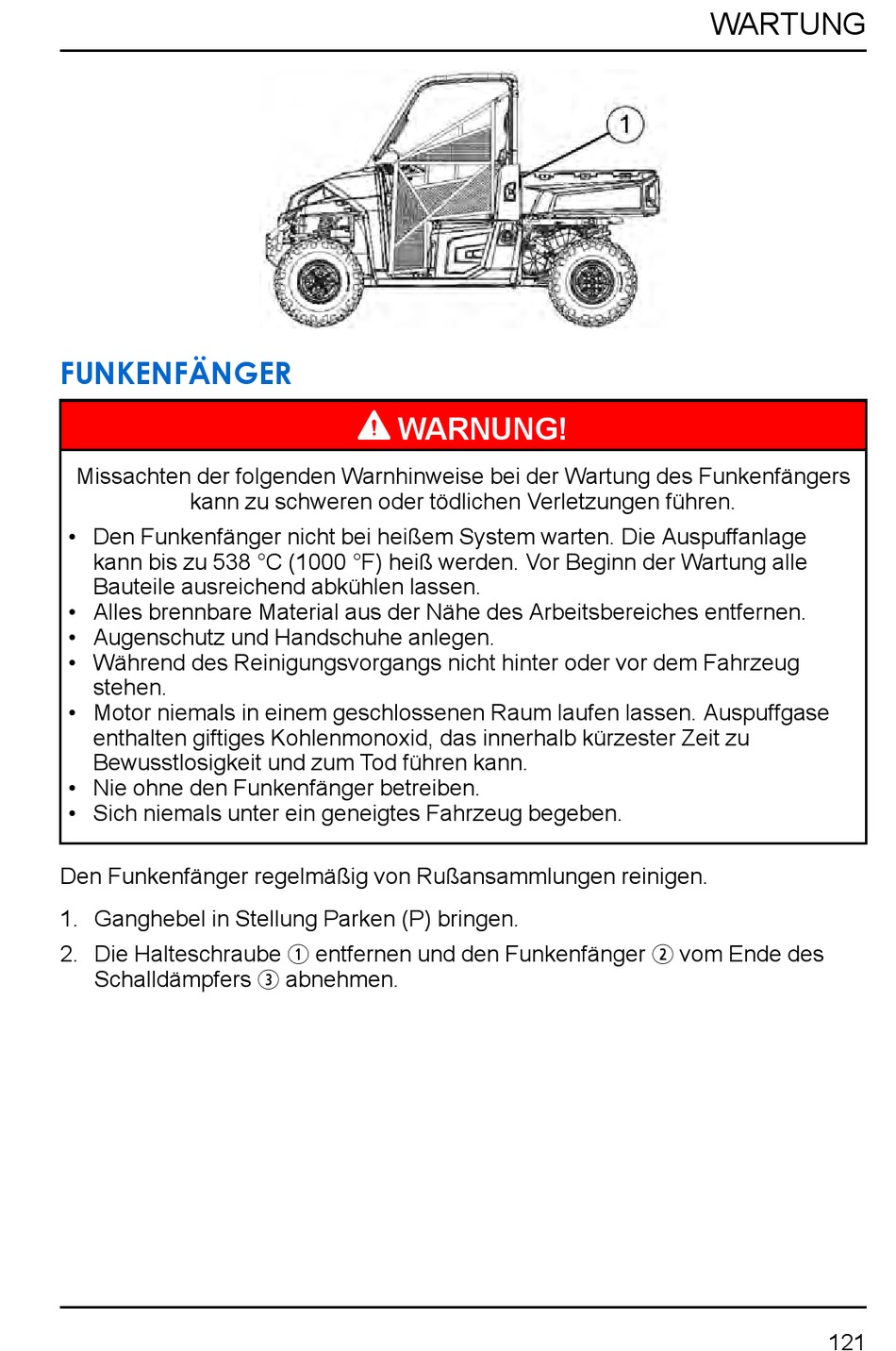 WARTUNG

1

FUNKENFÄNGER

WARNUNG!

Missachten der folgenden Warnhinweise bei der Wartung des Funkenfängers kann zu schweren oder tödlichen Verletzungen führen.

• Den Funkenfänger nicht bei heißem System warten. Die Auspuffanlage kann bis zu 538 °C (1000 °F) heiß werden. Vor Beginn der Wartung alle Bauteile ausreichend abkühlen lassen.
• Alles brennbare Material aus der Nähe des Arbeitsbereiches entfernen.
• Augenschutz und Handschuhe anlegen.
• Während des Reinigungsvorgangs nicht hinter oder vor dem Fahrzeug stehen.
• Motor niemals in einem geschlossenen Raum laufen lassen. Auspuffgase enthalten giftiges Kohlenmonoxid, das innerhalb kürzester Zeit zu Bewusstlosigkeit und zum Tod führen kann.
• Nie ohne den Funkenfänger betreiben.
• Sich niemals unter ein geneigtes Fahrzeug begeben.

Den Funkenfänger regelmäßig von Rußansammlungen reinigen.

1. Ganghebel in Stellung Parken (P) bringen.
2. Die Halteschraube ① entfernen und den Funkenfänger ② vom Ende des Schalldämpfers ③ abnehmen.

121